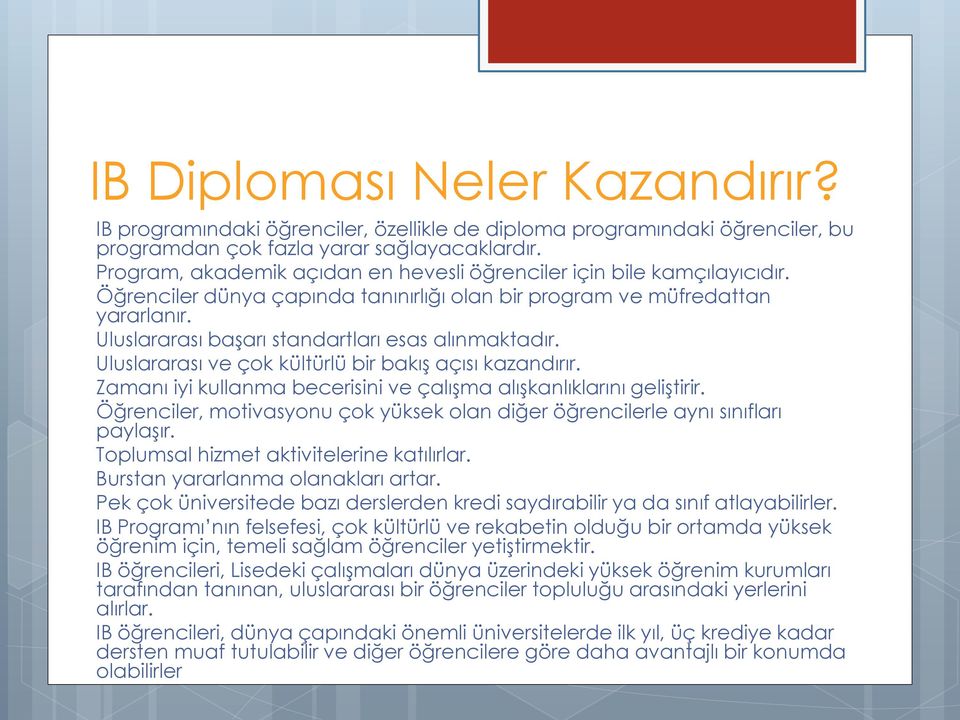 IB Diploması Neler Kazandırır?

IB programındaki öğrenciler, özellikle de diploma programındaki öğrenciler, bu programdan çok fazla yarar sağlayacaklardır.

Program, akademik açıdan en hevesli öğrenciler için bile kamçılayıcıdır.

Öğrenciler dünya çapında tanınırlığı olan bir program ve müfredattan yararlanır.

Uluslararası başarı standartları esas alınmaktadır.

Uluslararası ve çok kültürlü bir bakış açısı kazandırır.

Zamanı iyi kullanma becerisini ve çalışma alışkanlıklarını geliştirir.

Öğrenciler, motivasyonu çok yüksek olan diğer öğrencilerle aynı sınıfları paylaşır.

Toplumsal hizmet aktivitelerine katılırlar.

Burstan yararlanma olanakları artar.

Pek çok üniversitede bazı derslerden kredi saydırabilir ya da sınıf atlayabilirler.

IB Programı'nın felsefesi, çok kültürlü ve rekabetin olduğu bir ortamda yüksek öğrenim için, temeli sağlam öğrenciler yetiştirmektir.

IB öğrencileri, Lisedeki çalışmaları dünya üzerindeki yüksek öğrenim kurumları tarafından tanınan, uluslararası bir öğrenciler topluluğu arasındaki yerlerini alırlar.

IB öğrencileri, dünya çapındaki önemli üniversitelerde ilk yıl, üç krediye kadar dersten muaf tutulabilir ve diğer öğrencilere göre daha avantajlı bir konumda olabilirler